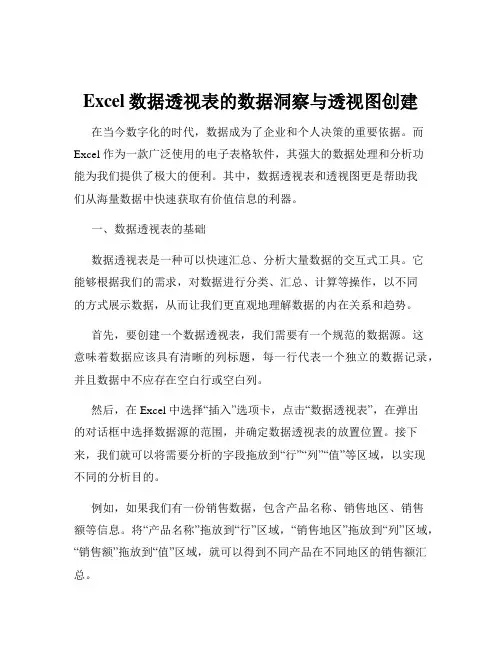 Excel 数据透视表的数据洞察与透视图创建

在当今数字化的时代，数据成为了企业和个人决策的重要依据。而 Excel 作为一款广泛使用的电子表格软件，其强大的数据处理和分析功能为我们提供了极大的便利。其中，数据透视表和透视图更是帮助我们从海量数据中快速获取有价值信息的利器。

一、数据透视表的基础

数据透视表是一种可以快速汇总、分析大量数据的交互式工具。它能够根据我们的需求，对数据进行分类、汇总、计算等操作，以不同的方式展示数据，从而让我们更直观地理解数据的内在关系和趋势。

首先，要创建一个数据透视表，我们需要有一个规范的数据源。这意味着数据应该具有清晰的列标题，每一行代表一个独立的数据记录，并且数据中不应存在空白行或空白列。

然后，在 Excel 中选择“插入”选项卡，点击“数据透视表”，在弹出的对话框中选择数据源的范围，并确定数据透视表的放置位置。接下来，我们就可以将需要分析的字段拖放到“行”“列”“值”等区域，以实现不同的分析目的。

例如，如果我们有一份销售数据，包含产品名称、销售地区、销售额等信息。将“产品名称”拖放到“行”区域，“销售地区”拖放到“列”区域，“销售额”拖放到“值”区域，就可以得到不同产品在不同地区的销售额汇总。